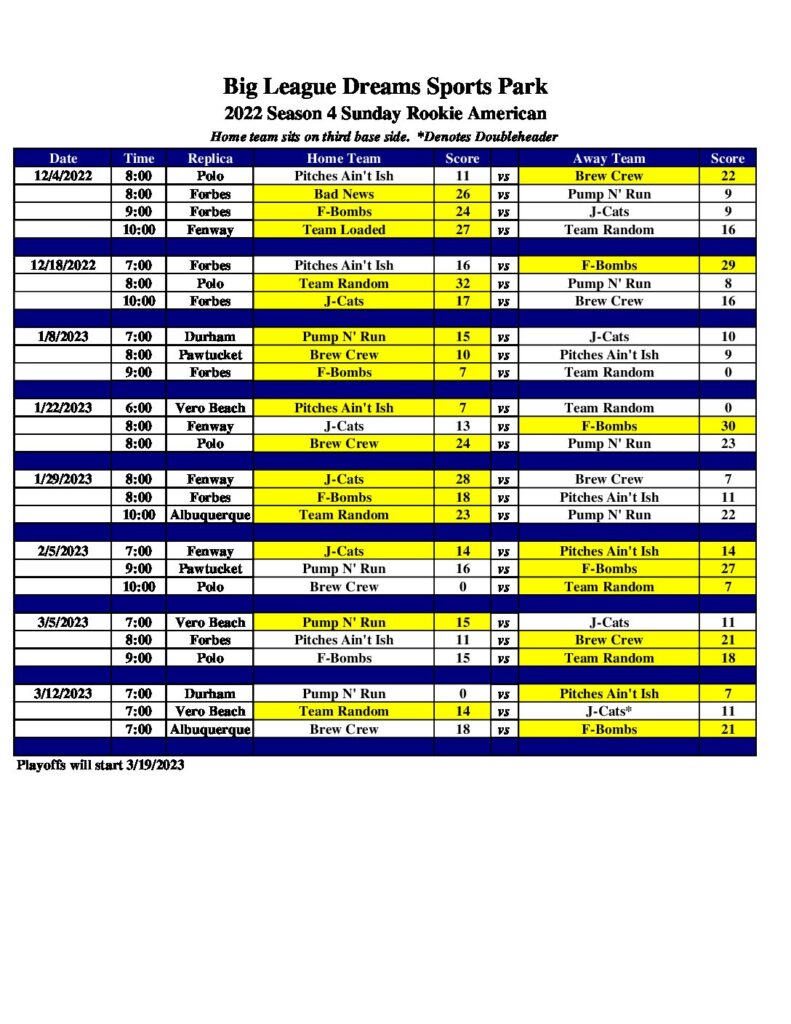 Big League Dreams Sports Park
2022 Season 4 Sunday Rookie American
Home team sits on third base side. *Denotes Doubleheader

| Date | Time | Replica | Home Team | Score | | Away Team | Score |
|---|---|---|---|---|---|---|---|
| 12/4/2022 | 8:00 | Polo | Pitches Ain't Ish | 11 | vs | Brew Crew | 22 |
| | 8:00 | Forbes | Bad News | 26 | vs | Pump N' Run | 9 |
| | 9:00 | Forbes | F-Bombs | 24 | vs | J-Cats | 9 |
| | 10:00 | Fenway | Team Loaded | 27 | vs | Team Random | 16 |
| | | | | | | | |
| 12/18/2022 | 7:00 | Forbes | Pitches Ain't Ish | 16 | vs | F-Bombs | 29 |
| | 8:00 | Polo | Team Random | 32 | vs | Pump N' Run | 8 |
| | 10:00 | Forbes | J-Cats | 17 | vs | Brew Crew | 16 |
| | | | | | | | |
| 1/8/2023 | 7:00 | Durham | Pump N' Run | 15 | vs | J-Cats | 10 |
| | 8:00 | Pawtucket | Brew Crew | 10 | vs | Pitches Ain't Ish | 9 |
| | 9:00 | Forbes | F-Bombs | 7 | vs | Team Random | 0 |
| | | | | | | | |
| 1/22/2023 | 6:00 | Vero Beach | Pitches Ain't Ish | 7 | vs | Team Random | 0 |
| | 8:00 | Fenway | J-Cats | 13 | vs | F-Bombs | 30 |
| | 8:00 | Polo | Brew Crew | 24 | vs | Pump N' Run | 23 |
| | | | | | | | |
| 1/29/2023 | 8:00 | Fenway | J-Cats | 28 | vs | Brew Crew | 7 |
| | 8:00 | Forbes | F-Bombs | 18 | vs | Pitches Ain't Ish | 11 |
| | 10:00 | Albuquerque | Team Random | 23 | vs | Pump N' Run | 22 |
| | | | | | | | |
| 2/5/2023 | 7:00 | Fenway | J-Cats | 14 | vs | Pitches Ain't Ish | 14 |
| | 9:00 | Pawtucket | Pump N' Run | 16 | vs | F-Bombs | 27 |
| | 10:00 | Polo | Brew Crew | 0 | vs | Team Random | 7 |
| | | | | | | | |
| 3/5/2023 | 7:00 | Vero Beach | Pump N' Run | 15 | vs | J-Cats | 11 |
| | 8:00 | Forbes | Pitches Ain't Ish | 11 | vs | Brew Crew | 21 |
| | 9:00 | Polo | F-Bombs | 15 | vs | Team Random | 18 |
| | | | | | | | |
| 3/12/2023 | 7:00 | Durham | Pump N' Run | 0 | vs | Pitches Ain't Ish | 7 |
| | 7:00 | Vero Beach | Team Random | 14 | vs | J-Cats* | 11 |
| | 7:00 | Albuquerque | Brew Crew | 18 | vs | F-Bombs | 21 |

Playoffs will start 3/19/2023